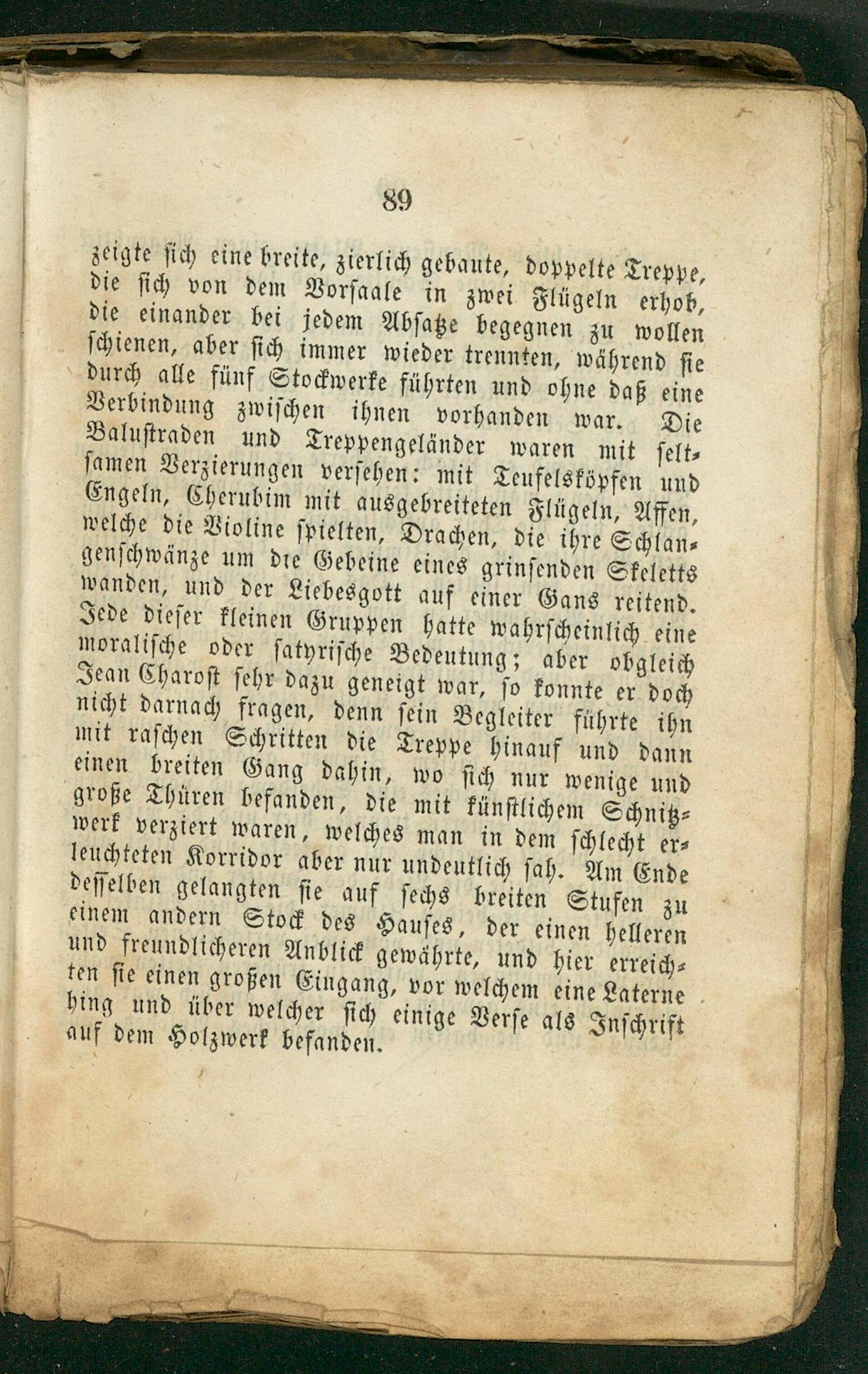 89

zeigte sich eine breite, zierlich gebaute, doppelte Treppe, die sich von dem Vorsaale in zwei Flügeln erhob, die einander bei jedem Absatze begegnen zu wollen schienen, aber sich immer wieder trennten, während sie durch alle fünf Stockwerke führten und ohne daß eine Verbindung zwischen ihnen vorhanden war. Die Balustraden und Treppengeländer waren mit seltsamen Verzierungen versehen: mit Teufelsköpfen und Engeln, Cherubim mit ausgebreiteten Flügeln, Affen, welche die Violine spielten, Drachen, die ihre Schlangenschwänze um die Gebeine eines grinsenden Skeletts wanden, und der Liebesgott auf einer Gans reitend. Jede dieser kleinen Gruppen hatte wahrscheinlich eine moralische oder satyrische Bedeutung; aber obgleich Jean Charost sehr dazu geneigt war, so konnte er doch nicht darnach fragen, denn sein Begleiter führte ihn mit raschen Schritten die Treppe hinauf und dann einen breiten Gang dahin, wo sich nur wenige und große Thüren befanden, die mit künstlichem Schnitzwerk verziert waren, welches man in dem schlecht erleuchteten Korridor aber nur undeutlich sah. Am Ende desselben gelangten sie auf sechs breiten Stufen zu einem andern Stock des Hauses, der einen helleren und freundlicheren Anblick gewährte, und hier erreichten sie einen großen Eingang, vor welchem eine Laterne hing und über welcher sich einige Verse als Inschrift auf dem Holzwerk befanden.